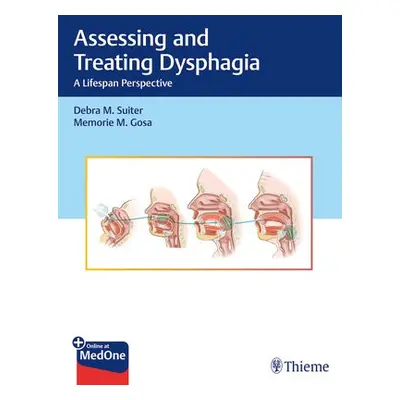 Assessing and Treating Dysphagia
A Lifespan Perspective

Debra M. Suiter
Memorie M. Gosa

Online at
MedOne

Thieme